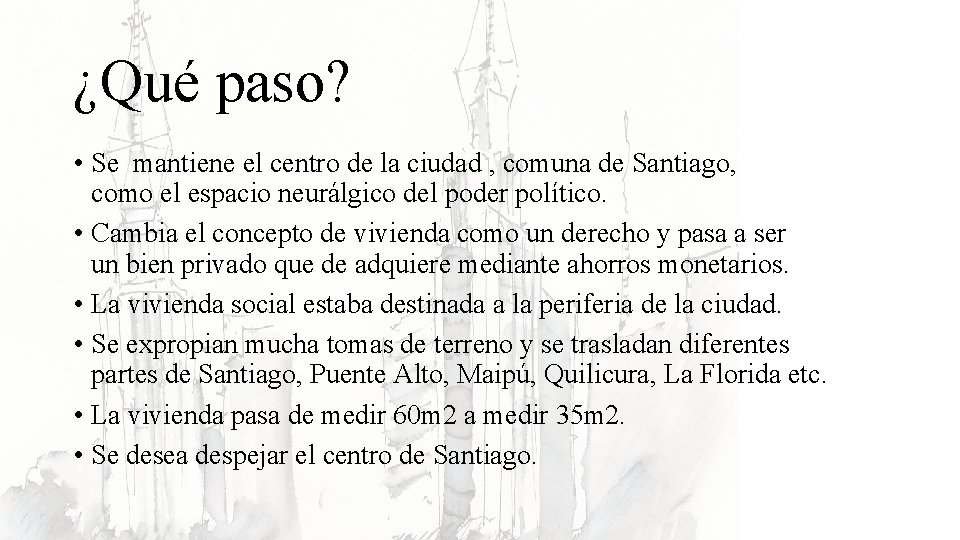 ¿Qué paso?

• Se mantiene el centro de la ciudad , comuna de Santiago, como el espacio neurálgico del poder político.
• Cambia el concepto de vivienda como un derecho y pasa a ser un bien privado que de adquiere mediante ahorros monetarios.
• La vivienda social estaba destinada a la periferia de la ciudad.
• Se expropian mucha tomas de terreno y se trasladan diferentes partes de Santiago, Puente Alto, Maipú, Quilicura, La Florida etc.
• La vivienda pasa de medir 60m2 a medir 35m2.
• Se desea despejar el centro de Santiago.